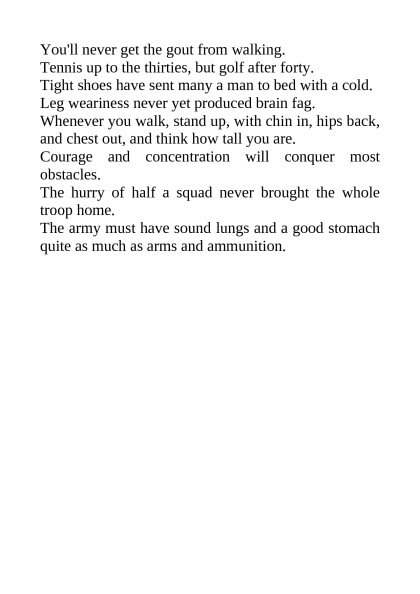 You'll never get the gout from walking.
Tennis up to the thirties, but golf after forty.
Tight shoes have sent many a man to bed with a cold.
Leg weariness never yet produced brain fag.
Whenever you walk, stand up, with chin in, hips back, and chest out, and think how tall you are.
Courage and concentration will conquer most obstacles.
The hurry of half a squad never brought the whole troop home.
The army must have sound lungs and a good stomach quite as much as arms and ammunition.